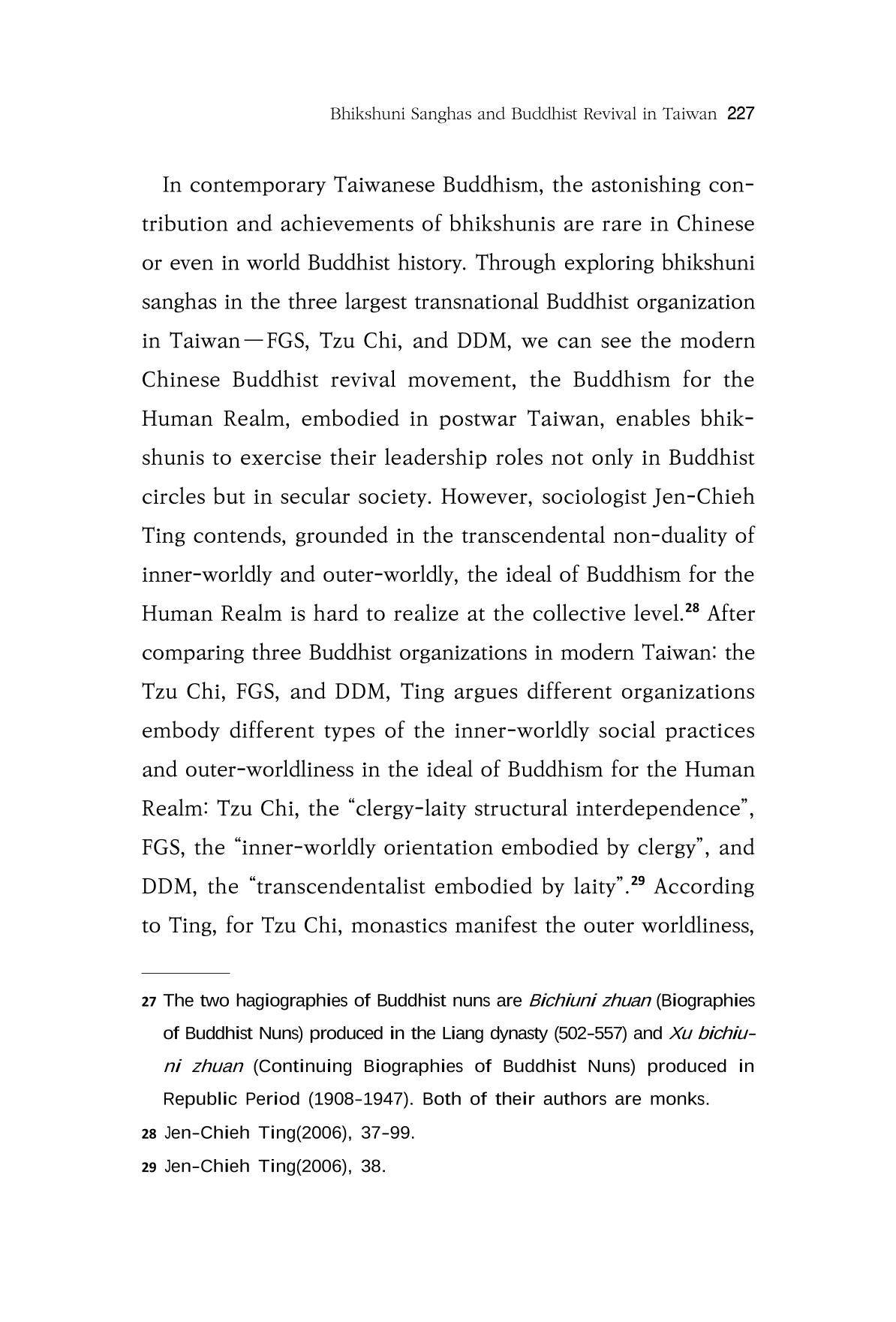 Bhikshuni Sanghas and Buddhist Revival in Taiwan 227

In contemporary Taiwanese Buddhism, the astonishing contribution and achievements of bhikshunis are rare in Chinese or even in world Buddhist history. Through exploring bhikshuni sanghas in the three largest transnational Buddhist organization in Taiwan—FGS, Tzu Chi, and DDM, we can see the modern Chinese Buddhist revival movement, the Buddhism for the Human Realm, embodied in postwar Taiwan, enables bhikshunis to exercise their leadership roles not only in Buddhist circles but in secular society. However, sociologist Jen-Chieh Ting contends, grounded in the transcendental non-duality of inner-worldly and outer-worldly, the ideal of Buddhism for the Human Realm is hard to realize at the collective level.$^{28}$ After comparing three Buddhist organizations in modern Taiwan: the Tzu Chi, FGS, and DDM, Ting argues different organizations embody different types of the inner-worldly social practices and outer-worldliness in the ideal of Buddhism for the Human Realm: Tzu Chi, the "clergy-laity structural interdependence", FGS, the "inner-worldly orientation embodied by clergy", and DDM, the "transcendentalist embodied by laity".$^{29}$ According to Ting, for Tzu Chi, monastics manifest the outer worldliness,

27 The two hagiographies of Buddhist nuns are Bichiuni zhuan (Biographies of Buddhist Nuns) produced in the Liang dynasty (502-557) and Xu bichiuni zhuan (Continuing Biographies of Buddhist Nuns) produced in Republic Period (1908-1947). Both of their authors are monks.

28 Jen-Chieh Ting(2006), 37-99.

29 Jen-Chieh Ting(2006), 38.